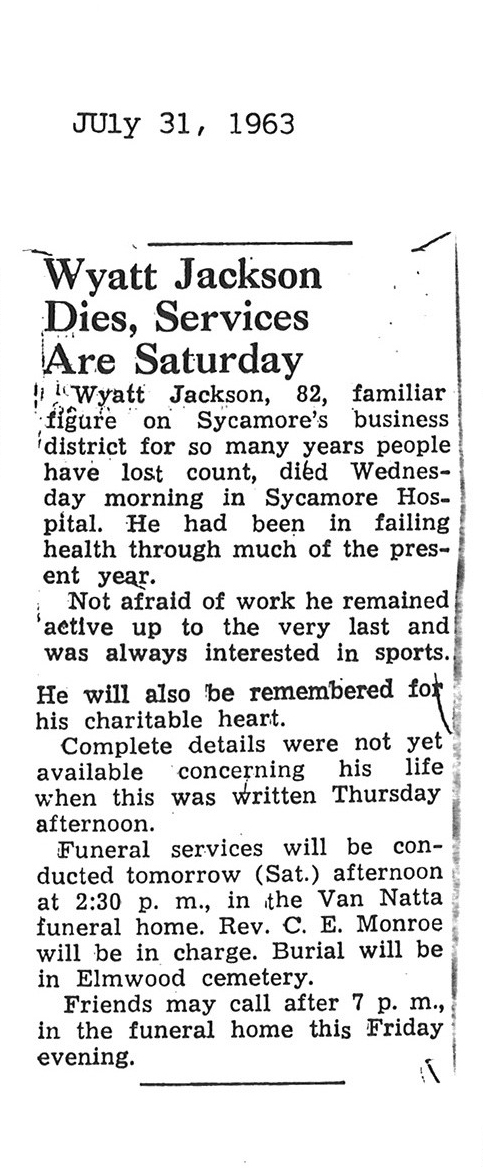 JUly 31, 1963

Wyatt Jackson Dies, Services Are Saturday

Wyatt Jackson, 82, familiar figure on Sycamore's business district for so many years people have lost count, died Wednesday morning in Sycamore Hospital. He had been in failing health through much of the present year.

Not afraid of work he remained active up to the very last and was always interested in sports. He will also be remembered for his charitable heart.

Complete details were not yet available concerning his life when this was written Thursday afternoon.

Funeral services will be conducted tomorrow (Sat.) afternoon at 2:30 p. m., in the Van Natta funeral home. Rev. C. E. Monroe will be in charge. Burial will be in Elmwood cemetery.

Friends may call after 7 p. m., in the funeral home this Friday evening.